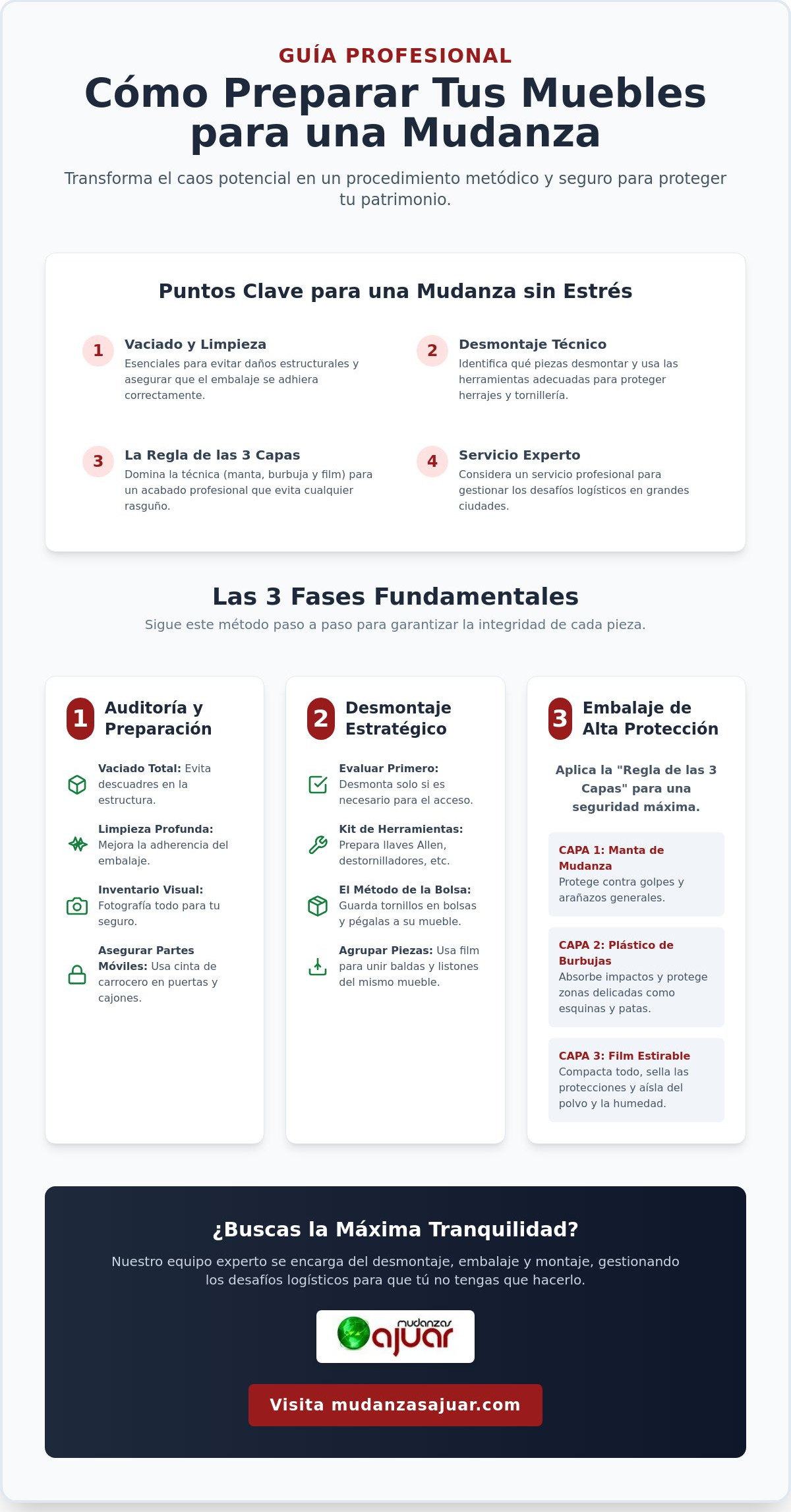 GUÍA PROFESIONAL

Cómo Preparar Tus Muebles para una Mudanza

Transforma el caos potencial en un procedimiento metódico y seguro para proteger tu patrimonio.

Puntos Clave para una Mudanza sin Estrés

1
Vaciado y Limpieza
Esenciales para evitar daños estructurales y asegurar que el embalaje se adhiera correctamente.

2
Desmontaje Técnico
Identifica qué piezas desmontar y usa las herramientas adecuadas para proteger herrajes y tornillería.

3
La Regla de las 3 Capas
Domina la técnica (manta, burbuja y film) para un acabado profesional que evita cualquier rasguño.

4
Servicio Experto
Considera un servicio profesional para gestionar los desafíos logísticos en grandes ciudades.

Las 3 Fases Fundamentales

Sigue este método paso a paso para garantizar la integridad de cada pieza.

1
Auditoría y Preparación

Vaciado Total: Evita descuadres en la estructura.

Limpieza Profunda: Mejora la adherencia del embalaje.

Inventario Visual: Fotografía todo para tu seguro.

Asegurar Partes Móviles: Usa cinta de carrocero en puertas y cajones.

2
Desmontaje Estratégico

Evaluar Primero: Desmonta solo si es necesario para el acceso.

Kit de Herramientas: Prepara llaves Allen, destornilladores, etc.

El Método de la Bolsa: Guarda tornillos en bolsas y pégalas a su mueble.

Agrupar Piezas: Usa film para unir baldas y listones del mismo mueble.

3
Embalaje de Alta Protección

Aplica la "Regla de las 3 Capas" para una seguridad máxima.

CAPA 1: Manta de Mudanza
Protege contra golpes y arañazos generales.

CAPA 2: Plástico de Burbujas
Absorbe impactos y protege zonas delicadas como esquinas y patas.

CAPA 3: Film Estirable
Compacta todo, sella las protecciones y aísla del polvo y la humedad.

¿Buscas la Máxima Tranquilidad?

Nuestro equipo experto se encarga del desmontaje, embalaje y montaje, gestionando los desafíos logísticos para que tú no tengas que hacerlo.

mudanzas ajuar

Visita mudanzasajuar.com